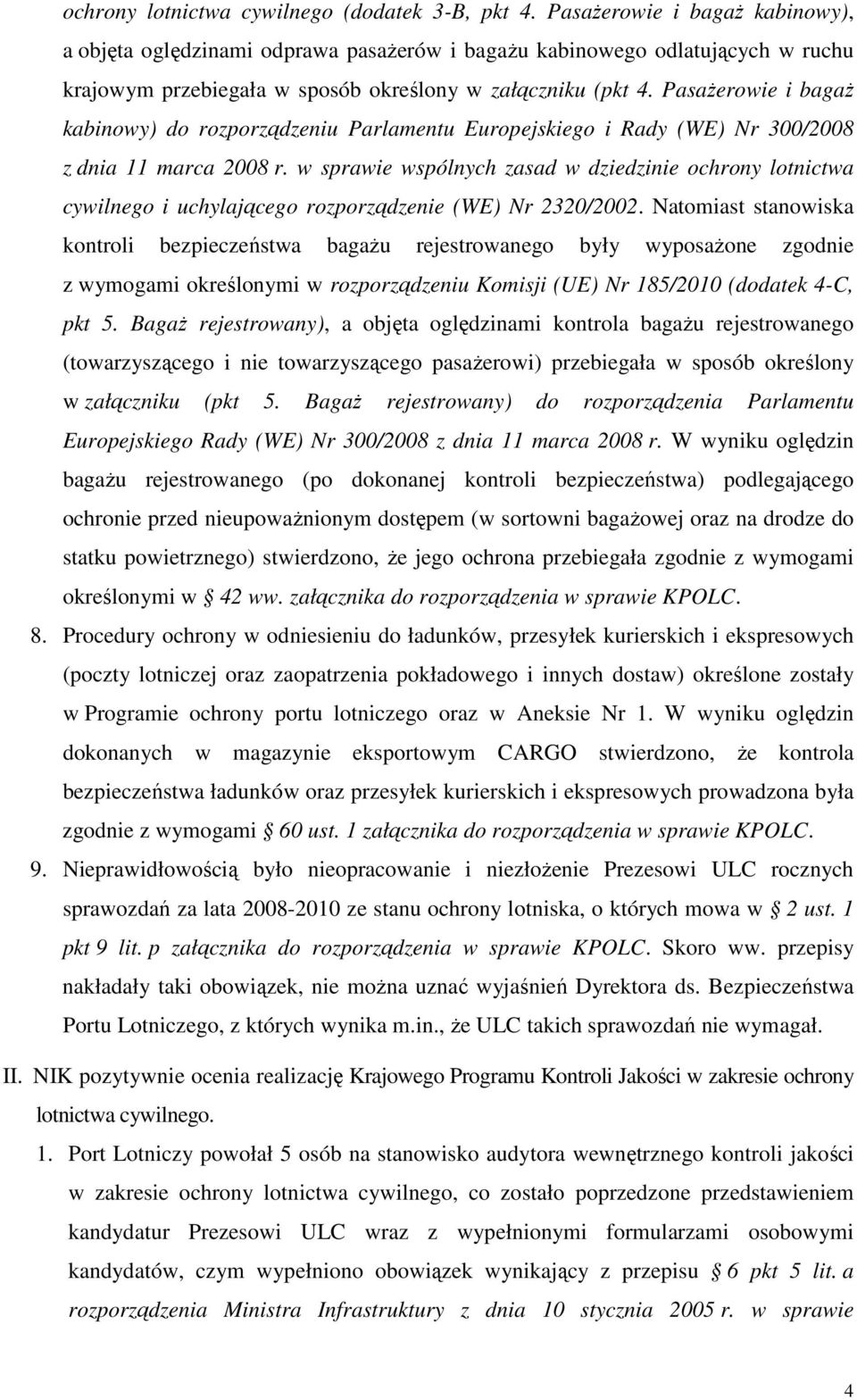 ochrony lotnictwa cywilnego (dodatek 3-B, pkt 4. Pasażerowie i bagaż kabinowy), a objęta oględzinami odprawa pasażerów i bagażu kabinowego odlatujących w ruchu krajowym przebiegała w sposób określony w załączniku (pkt 4. Pasażerowie i bagaż kabinowy) do rozporządzeniu Parlamentu Europejskiego i Rady (WE) Nr 300/2008 z dnia 11 marca 2008 r. w sprawie wspólnych zasad w dziedzinie ochrony lotnictwa cywilnego i uchylającego rozporządzenie (WE) Nr 2320/2002. Natomiast stanowiska kontroli bezpieczeństwa bagażu rejestrowanego były wyposażone zgodnie z wymogami określonymi w rozporządzeniu Komisji (UE) Nr 185/2010 (dodatek 4-C, pkt 5. Bagaż rejestrowany), a objęta oględzinami kontrola bagażu rejestrowanego (towarzyszącego i nie towarzyszącego pasażerowi) przebiegała w sposób określony w załączniku (pkt 5. Bagaż rejestrowany) do rozporządzenia Parlamentu Europejskiego Rady (WE) Nr 300/2008 z dnia 11 marca 2008 r. W wyniku oględzin bagażu rejestrowanego (po dokonanej kontroli bezpieczeństwa) podlegającego ochronie przed nieupoważnionym dostępem (w sortowni bagażowej oraz na drodze do statku powietrznego) stwierdzono, że jego ochrona przebiegała zgodnie z wymogami określonymi w § 42 ww. załącznika do rozporządzenia w sprawie KPOLC.

8. Procedury ochrony w odniesieniu do ładunków, przesyłek kurierskich i ekspresowych (poczty lotniczej oraz zaopatrzenia pokładowego i innych dostaw) określone zostały w Programie ochrony portu lotniczego oraz w Aneksie Nr 1. W wyniku oględzin dokonanych w magazynie eksportowym CARGO stwierdzono, że kontrola bezpieczeństwa ładunków oraz przesyłek kurierskich i ekspresowych prowadzona była zgodnie z wymogami § 60 ust. 1 załącznika do rozporządzenia w sprawie KPOLC.

9. Nieprawidłowością było nieopracowanie i niezłożenie Prezesowi ULC rocznych sprawozdań za lata 2008-2010 ze stanu ochrony lotniska, o których mowa w § 2 ust. 1 pkt 9 lit. p załącznika do rozporządzenia w sprawie KPOLC. Skoro ww. przepisy nakładały taki obowiązek, nie można uznać wyjaśnień Dyrektora ds. Bezpieczeństwa Portu Lotniczego, z których wynika m.in., że ULC takich sprawozdań nie wymagał.

II. NIK pozytywnie ocenia realizację Krajowego Programu Kontroli Jakości w zakresie ochrony lotnictwa cywilnego.

1. Port Lotniczy powołał 5 osób na stanowisko audytora wewnętrznego kontroli jakości w zakresie ochrony lotnictwa cywilnego, co zostało poprzedzone przedstawieniem kandydatur Prezesowi ULC wraz z wypełnionymi formularzami osobowymi kandydatów, czym wypełniono obowiązek wynikający z przepisu § 6 pkt 5 lit. a rozporządzenia Ministra Infrastruktury z dnia 10 stycznia 2005 r. w sprawie

4